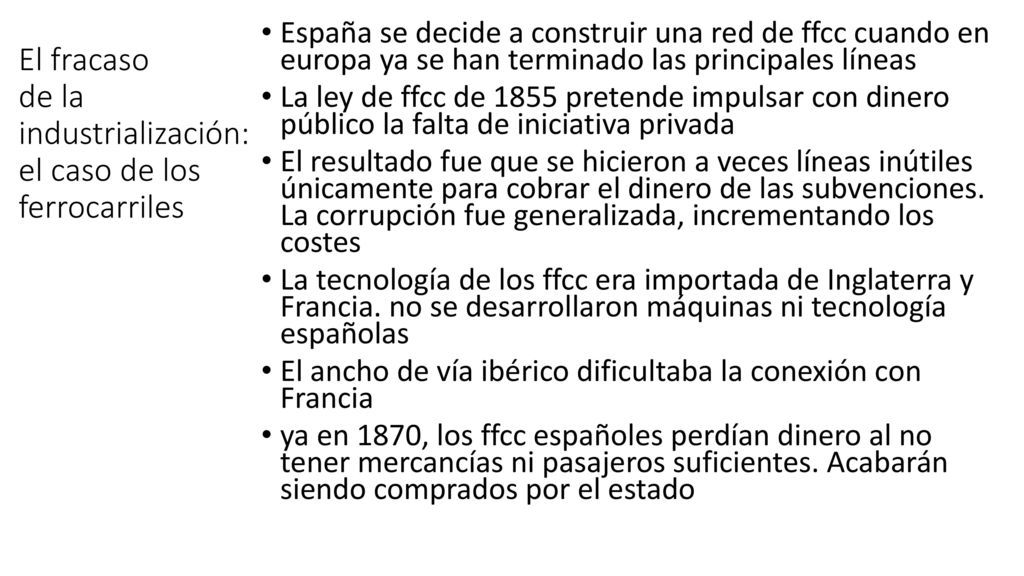 El fracaso de la industrialización: el caso de los ferrocarriles

• España se decide a construir una red de ffcc cuando en europa ya se han terminado las principales líneas
• La ley de ffcc de 1855 pretende impulsar con dinero público la falta de iniciativa privada
• El resultado fue que se hicieron a veces líneas inútiles únicamente para cobrar el dinero de las subvenciones. La corrupción fue generalizada, incrementando los costes
• La tecnología de los ffcc era importada de Inglaterra y Francia. no se desarrollaron máquinas ni tecnología españolas
• El ancho de vía ibérico dificultaba la conexión con Francia
• ya en 1870, los ffcc españoles perdían dinero al no tener mercancías ni pasajeros suficientes. Acabarán siendo comprados por el estado